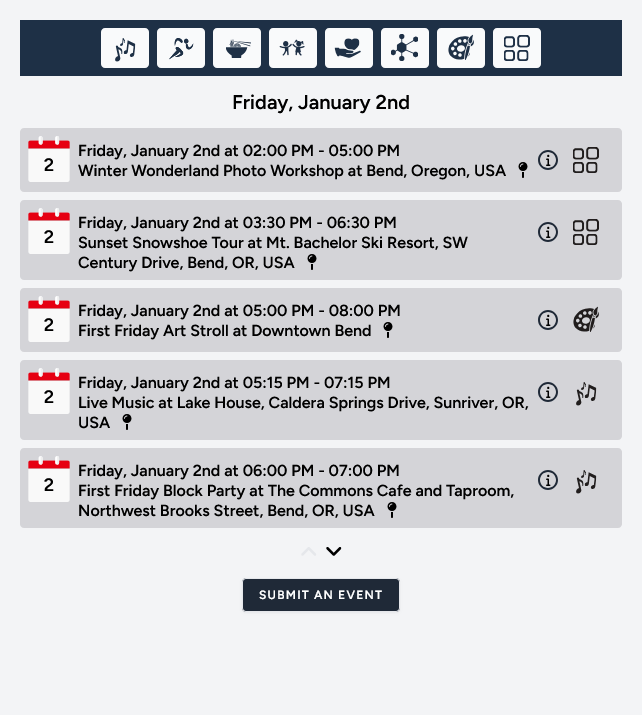 Friday, January 2nd

2
Friday, January 2nd at 02:00 PM - 05:00 PM
Winter Wonderland Photo Workshop at Bend, Oregon, USA

2
Friday, January 2nd at 03:30 PM - 06:30 PM
Sunset Snowshoe Tour at Mt. Bachelor Ski Resort, SW Century Drive, Bend, OR, USA

2
Friday, January 2nd at 05:00 PM - 08:00 PM
First Friday Art Stroll at Downtown Bend

2
Friday, January 2nd at 05:15 PM - 07:15 PM
Live Music at Lake House, Caldera Springs Drive, Sunriver, OR, USA

2
Friday, January 2nd at 06:00 PM - 07:00 PM
First Friday Block Party at The Commons Cafe and Taproom, Northwest Brooks Street, Bend, OR, USA

SUBMIT AN EVENT